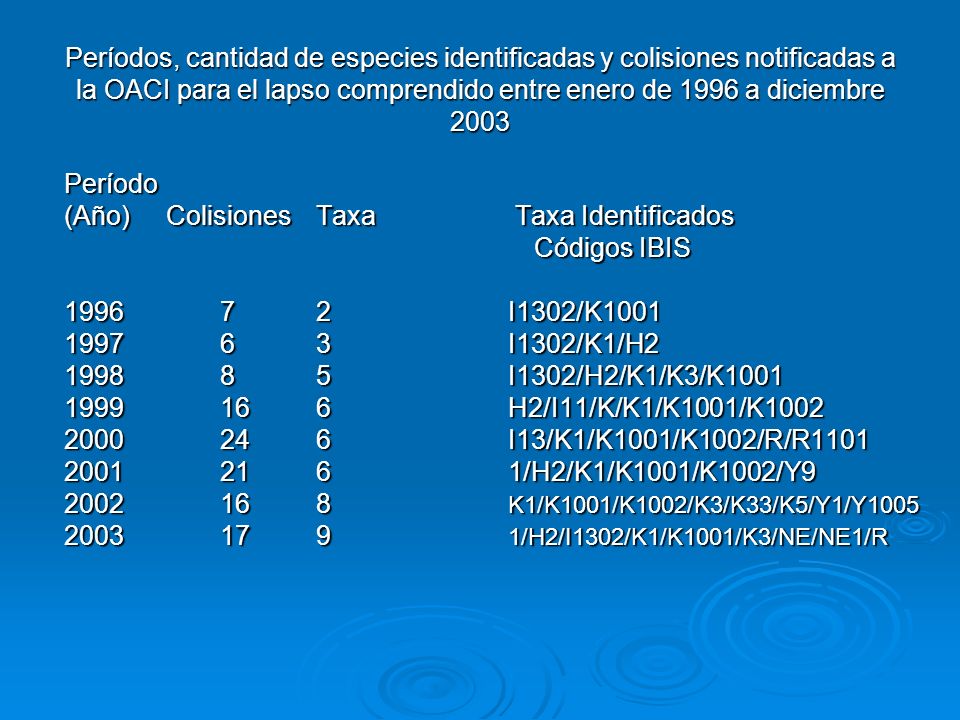 Períodos, cantidad de especies identificadas y colisiones notificadas a la OACI para el lapso comprendido entre enero de 1996 a diciembre 2003

| Período (Año) | Colisiones | Taxa | Taxa Identificados Códigos IBIS |
|---|---|---|---|
| 1996 | 7 | 2 | I1302/K1001 |
| 1997 | 6 | 3 | I1302/K1/H2 |
| 1998 | 8 | 5 | I1302/H2/K1/K3/K1001 |
| 1999 | 16 | 6 | H2/I11/K/K1/K1001/K1002 |
| 2000 | 24 | 6 | I13/K1/K1001/K1002/R/R1101 |
| 2001 | 21 | 6 | 1/H2/K1/K1001/K1002/Y9 |
| 2002 | 16 | 8 | K1/K1001/K1002/K3/K33/K5/Y1/Y1005 |
| 2003 | 17 | 9 | 1/H2/I1302/K1/K1001/K3/NE/NE1/R |